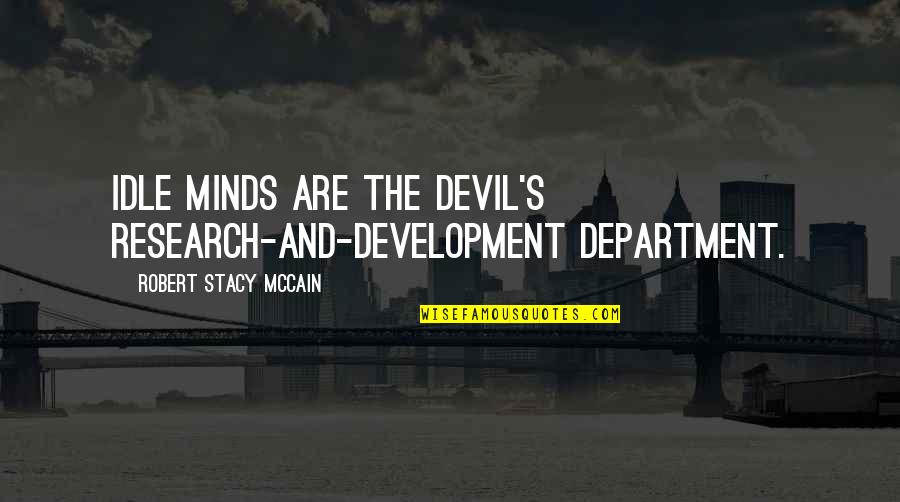 IDLE MINDS ARE THE DEVIL'S RESEARCH-AND-DEVELOPMENT DEPARTMENT.

ROBERT STACY MCCAIN

WISEFAMOUSQUOTES.COM